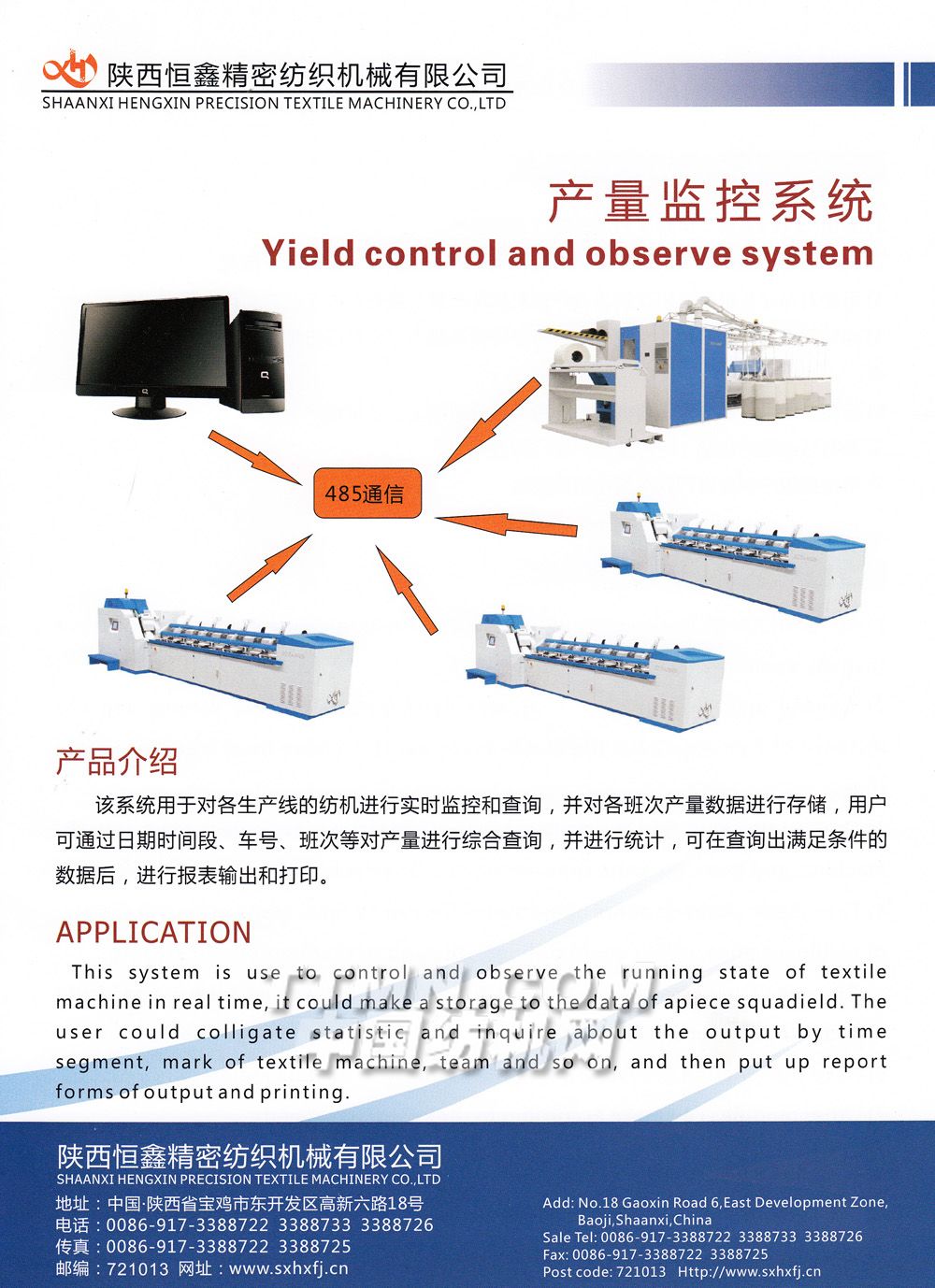 陕西恒鑫精密纺织机械有限公司
SHAANXI HENGXIN PRECISION TEXTILE MACHINERY CO.,LTD

产量监控系统
Yield control and observe system

485通信

产品介绍

该系统用于对各生产线的纺机进行实时监控和查询，并对各班次产量数据进行存储，用户可通过日期时间段、车号、班次等对产量进行综合查询，并进行统计，可在查询出满足条件的数据后，进行报表输出和打印。

APPLICATION

This system is use to control and observe the running state of textile machine in real time, it could make a storage to the data of apiece squadield. The user could colligate statistic and inquire about the output by time segment, mark of textile machine, team and so on, and then put up report forms of output and printing.

陕西恒鑫精密纺织机械有限公司
SHAANXI HENGXIN PRECISION TEXTILE MACHINERY CO.,LTD
地址：中国·陕西省宝鸡市东开发区高新六路18号
电话：0086-917-3388722 3388733 3388726
传真：0086-917-3388722 3388725
邮编：721013 网址：www.sxhxfj.cn

Add: No.18 Gaoxin Road 6,East Development Zone, Baoji,Shaanxi,China
Sale Tel: 0086-917-3388722 3388733 3388726
Fax: 0086-917-3388722 3388725
Post code: 721013 Http://www.sxhxfj.cn